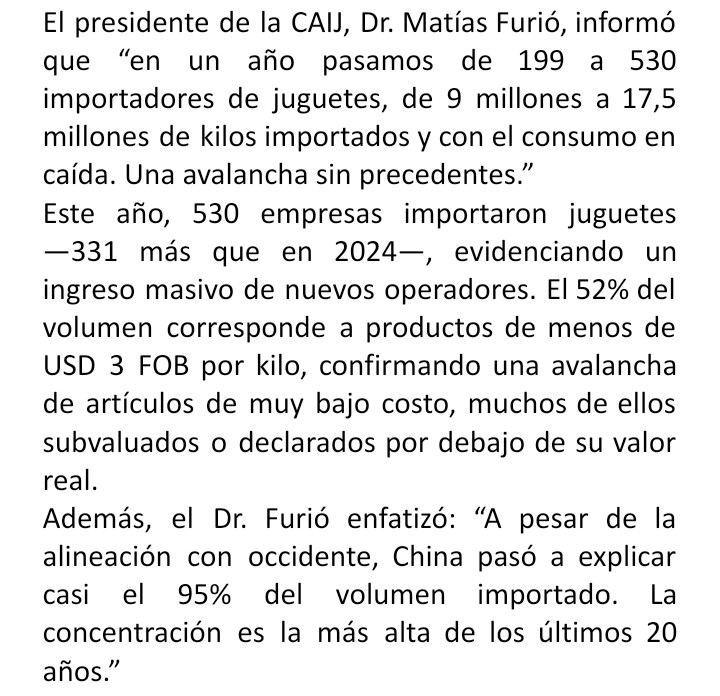 El presidente de la CAIJ, Dr. Matías Furió, informó que “en un año pasamos de 199 a 530 importadores de juguetes, de 9 millones a 17,5 millones de kilos importados y con el consumo en caída. Una avalancha sin precedentes.”
Este año, 530 empresas importaron juguetes —331 más que en 2024—, evidenciando un ingreso masivo de nuevos operadores. El 52% del volumen corresponde a productos de menos de USD 3 FOB por kilo, confirmando una avalancha de artículos de muy bajo costo, muchos de ellos subvaluados o declarados por debajo de su valor real.
Además, el Dr. Furió enfatizó: “A pesar de la alineación con occidente, China pasó a explicar casi el 95% del volumen importado. La concentración es la más alta de los últimos 20 años.”